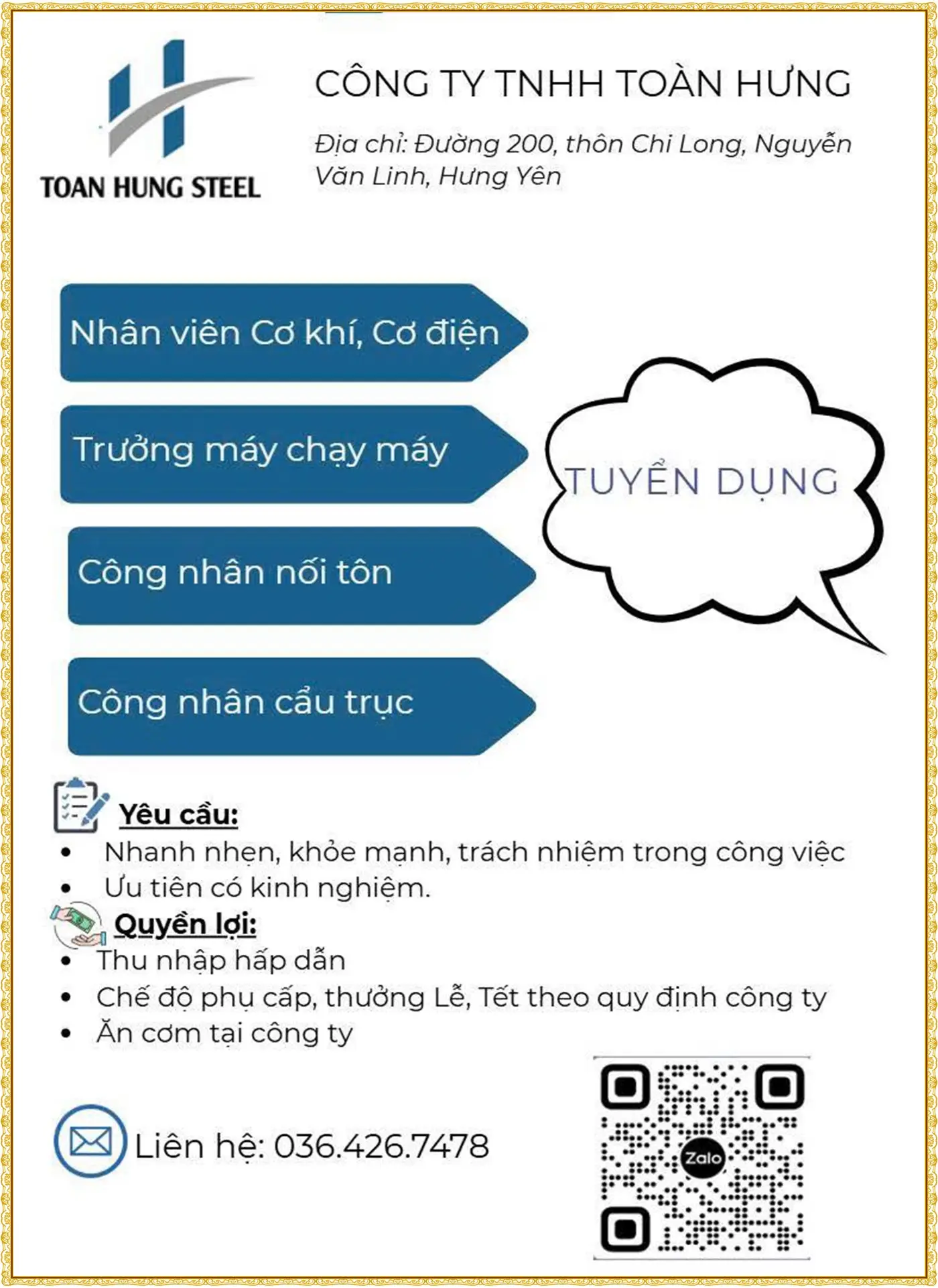 TOAN HUNG STEEL

CÔNG TY TNHH TOÀN HƯNG

Địa chỉ: Đường 200, thôn Chi Long, Nguyễn Văn Linh, Hưng Yên

Nhân viên Cơ khí, Cơ điện

Trưởng máy chạy máy

Công nhân nối tôn

Công nhân cẩu trục

TUYỂN DỤNG

Yêu cầu:
• Nhanh nhẹn, khỏe mạnh, trách nhiệm trong công việc
• Ưu tiên có kinh nghiệm.

Quyền lợi:
• Thu nhập hấp dẫn
• Chế độ phụ cấp, thưởng Lễ, Tết theo quy định công ty
• Ăn cơm tại công ty

Liên hệ: 036.426.7478

Zalo